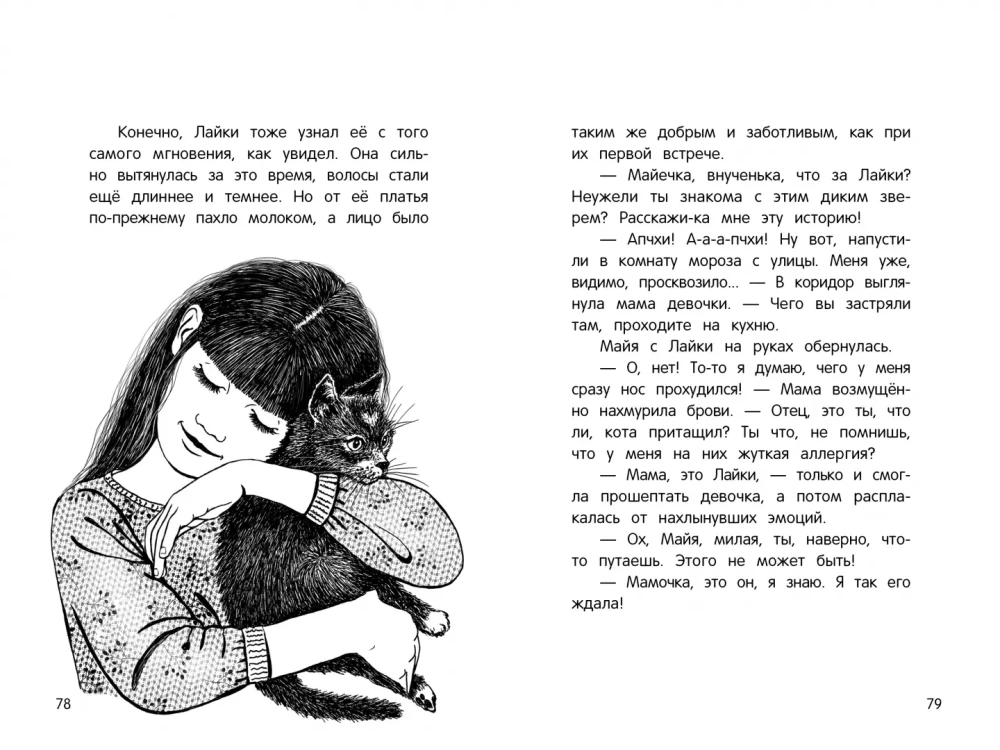 Конечно, Лайки тоже узнал её с того самого мгновения, как увидел. Она сильно вытянулась за это время, волосы стали ещё длиннее и темнее. Но от её платья по-прежнему пахло молоком, а лицо было

78

таким же добрым и заботливым, как при их первой встрече.

— Майечка, внученька, что за Лайки? Неужели ты знакома с этим диким зверем? Расскажи-ка мне эту историю!

— Апчхи! А-а-а-пчхи! Ну вот, напустили в комнату мороза с улицы. Меня уже, видимо, просквозило... — В коридор выглянула мама девочки. — Чего вы застряли там, проходите на кухню.

Майя с Лайки на руках обернулась.

— О, нет! То-то я думаю, чего у меня сразу нос прохудился! — Мама возмущённо нахмурила брови. — Отец, это ты, что ли, кота притащил? Ты что, не помнишь, что у меня на них жуткая аллергия?

— Мама, это Лайки, — только и смогла прошептать девочка, а потом расплакалась от нахлынувших эмоций.

— Ох, Майя, милая, ты, наверно, что-то путаешь. Этого не может быть!

— Мамочка, это он, я знаю. Я так его ждала!

79